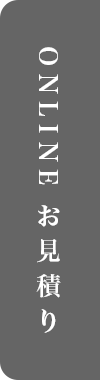 ONLINE お見積り